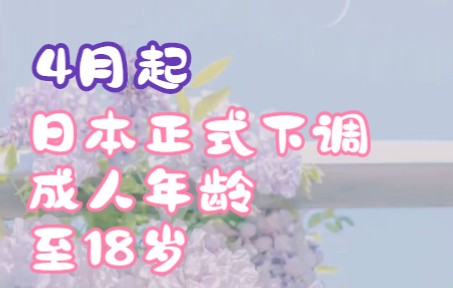 4月起

日本正式下调
成人年龄
至18岁